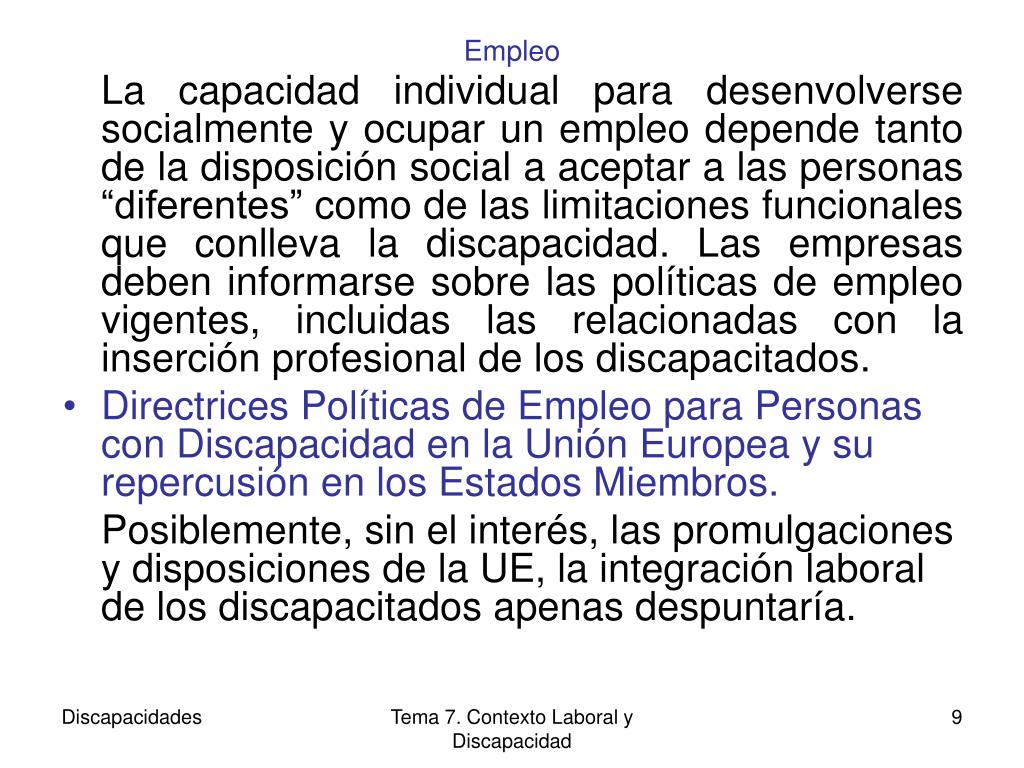 Empleo

La capacidad individual para desenvolverse socialmente y ocupar un empleo depende tanto de la disposición social a aceptar a las personas “diferentes” como de las limitaciones funcionales que conlleva la discapacidad. Las empresas deben informarse sobre las políticas de empleo vigentes, incluidas las relacionadas con la inserción profesional de los discapacitados.

• Directrices Políticas de Empleo para Personas con Discapacidad en la Unión Europea y su repercusión en los Estados Miembros.

Posiblemente, sin el interés, las promulgaciones y disposiciones de la UE, la integración laboral de los discapacitados apenas despuntaría.

Discapacidades

Tema 7. Contexto Laboral y Discapacidad

9